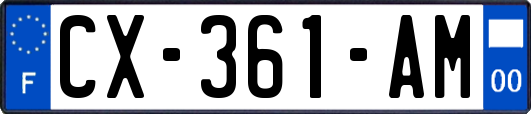 F
CX-361-AM
00